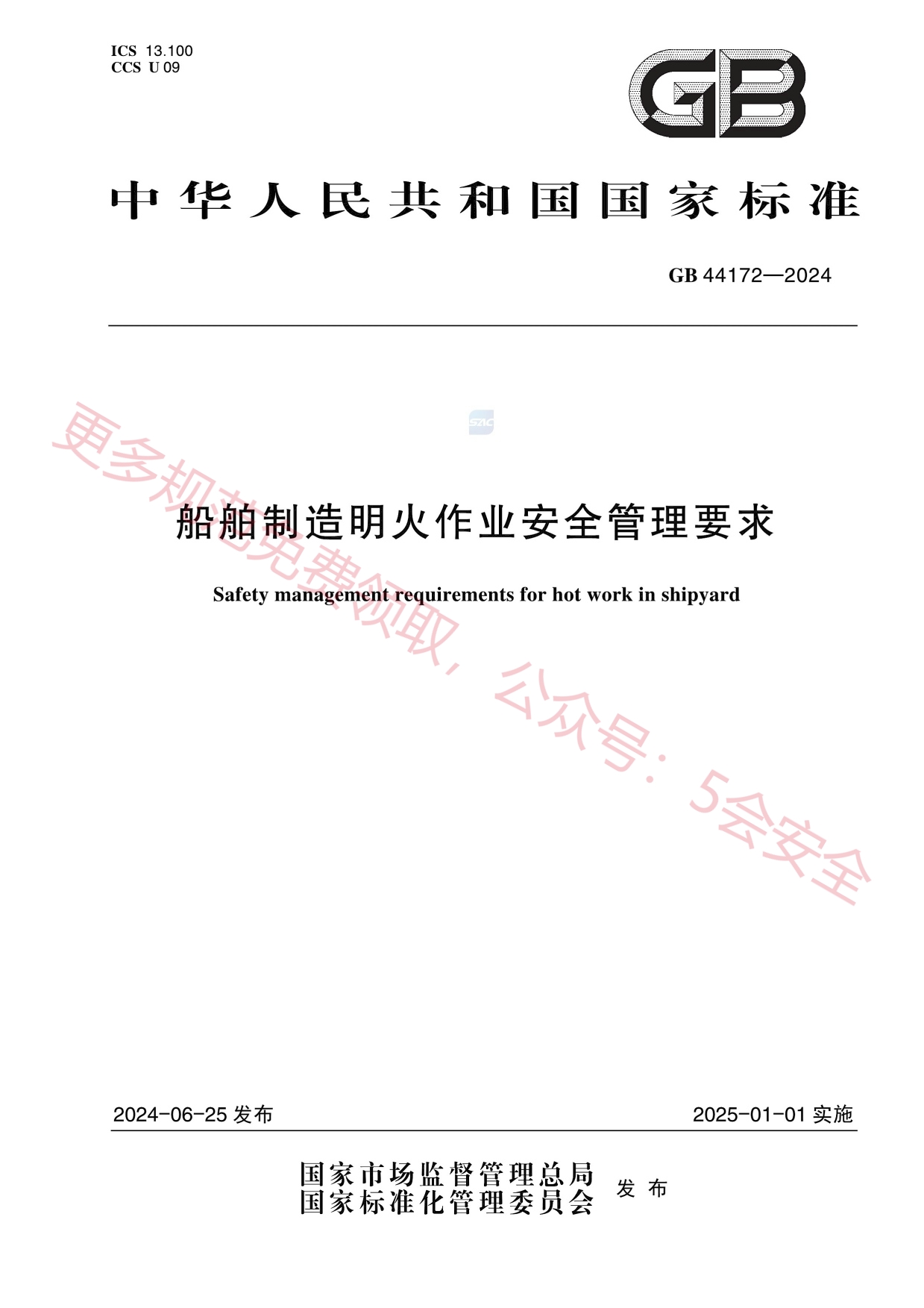 ICS 13.100
CCS U 09

GB

中华人民共和国国家标准

GB 44172—2024

SAC

船舶制造明火作业安全管理要求

Safety management requirements for hot work in shipyard

更多规范免费领取，公众号：5会安全

2024-06-25 发布

2025-01-01 实施

国家市场监督管理总局
国家标准化管理委员会 发布